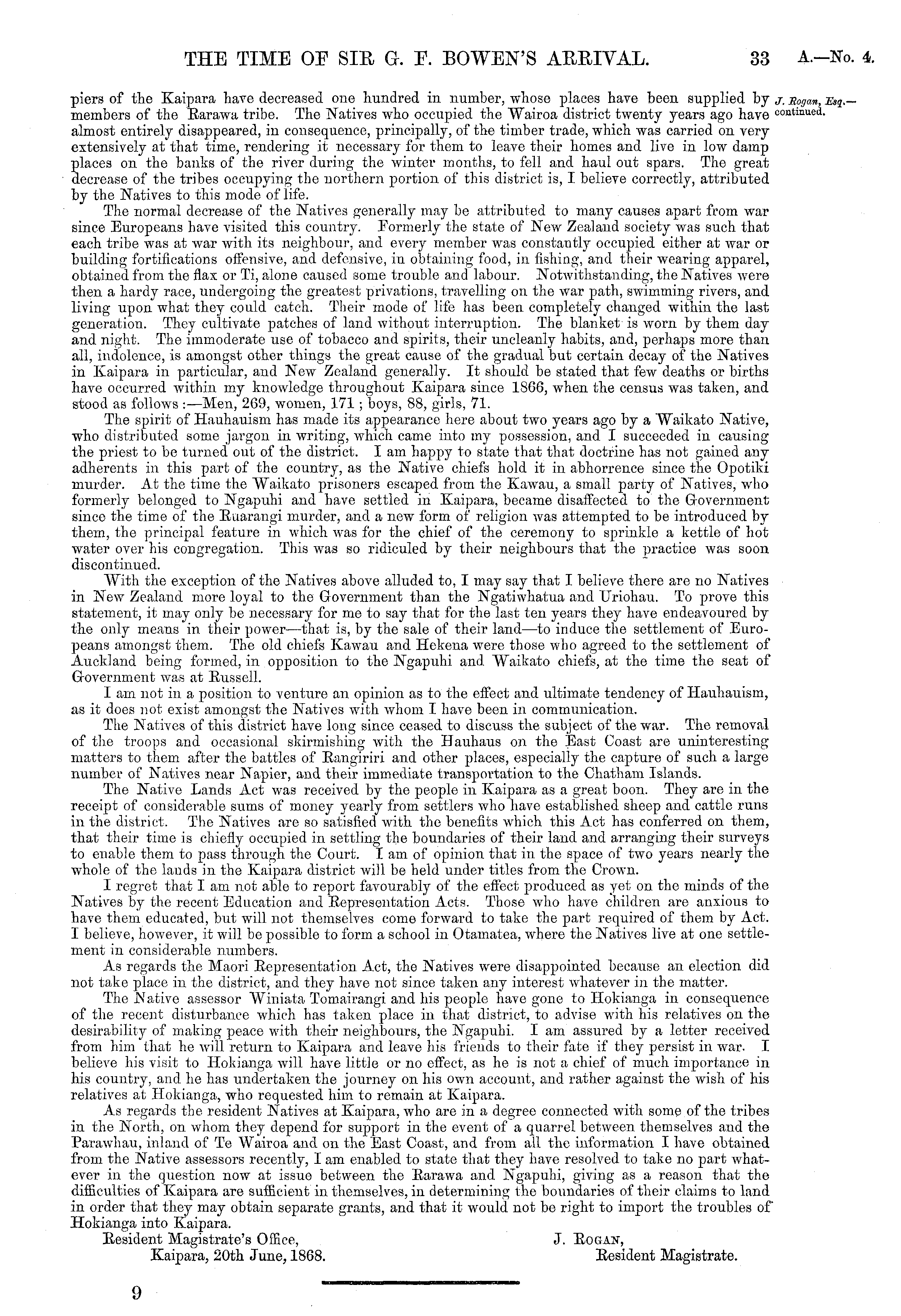 THE TIME OF SIR G. F. BOWEN'S ARRIVAL. 33 A.—No. 4.

J. Rogan, Esq.—continued.

piers of the Kaipara have decreased one hundred in number, whose places have been supplied by members of the Rarawa tribe. The Natives who occupied the Wairoa district twenty years ago have almost entirely disappeared, in consequence, principally, of the timber trade, which was carried on very extensively at that time, rendering it necessary for them to leave their homes and live in low damp places on the banks of the river during the winter months, to fell and haul out spars. The great decrease of the tribes occupying the northern portion of this district is, I believe correctly, attributed by the Natives to this mode of life.

The normal decrease of the Natives generally may be attributed to many causes apart from war since Europeans have visited this country. Formerly the state of New Zealand society was such that each tribe was at war with its neighbour, and every member was constantly occupied either at war or building fortifications offensive, and defensive, in obtaining food, in fishing, and their wearing apparel, obtained from the flax or Ti, alone caused some trouble and labour. Notwithstanding, the Natives were then a hardy race, undergoing the greatest privations, travelling on the war path, swimming rivers, and living upon what they could catch. Their mode of life has been completely changed within the last generation. They cultivate patches of land without interruption. The blanket is worn by them day and night. The immoderate use of tobacco and spirits, their uncleanly habits, and, perhaps more than all, indolence, is amongst other things the great cause of the gradual but certain decay of the Natives in Kaipara in particular, and New Zealand generally. It should be stated that few deaths or births have occurred within my knowledge throughout Kaipara since 1866, when the census was taken, and stood as follows:—Men, 269, women, 171; boys, 88, girls, 71.

The spirit of Hauhauism has made its appearance here about two years ago by a Waikato Native, who distributed some jargon in writing, which came into my possession, and I succeeded in causing the priest to be turned out of the district. I am happy to state that that doctrine has not gained any adherents in this part of the country, as the Native chiefs hold it in abhorrence since the Opotiki murder. At the time the Waikato prisoners escaped from the Kawau, a small party of Natives, who formerly belonged to Ngapuhi and have settled in Kaipara, became disaffected to the Government since the time of the Ruarangi murder, and a new form of religion was attempted to be introduced by them, the principal feature in which was for the chief of the ceremony to sprinkle a kettle of hot water over his congregation. This was so ridiculed by their neighbours that the practice was soon discontinued.

With the exception of the Natives above alluded to, I may say that I believe there are no Natives in New Zealand more loyal to the Government than the Ngatiwhatua and Uriohau. To prove this statement, it may only be necessary for me to say that for the last ten years they have endeavoured by the only means in their power—that is, by the sale of their land—to induce the settlement of Europeans amongst them. The old chiefs Kawau and Hekena were those who agreed to the settlement of Auckland being formed, in opposition to the Ngapuhi and Waikato chiefs, at the time the seat of Government was at Russell.

I am not in a position to venture an opinion as to the effect and ultimate tendency of Hauhauism, as it does not exist amongst the Natives with whom I have been in communication.

The Natives of this district have long since ceased to discuss the subject of the war. The removal of the troops and occasional skirmishing with the Hauhaus on the East Coast are uninteresting matters to them after the battles of Rangiriri and other places, especially the capture of such a large number of Natives near Napier, and their immediate transportation to the Chatham Islands.

The Native Lands Act was received by the people in Kaipara as a great boon. They are in the receipt of considerable sums of money yearly from settlers who have established sheep and cattle runs in the district. The Natives are so satisfied with the benefits which this Act has conferred on them, that their time is chiefly occupied in settling the boundaries of their land and arranging their surveys to enable them to pass through the Court. I am of opinion that in the space of two years nearly the whole of the lands in the Kaipara district will be held under titles from the Crown.

I regret that I am not able to report favourably of the effect produced as yet on the minds of the Natives by the recent Education and Representation Acts. Those who have children are anxious to have them educated, but will not themselves come forward to take the part required of them by Act. I believe, however, it will be possible to form a school in Otamatea, where the Natives live at one settlement in considerable numbers.

As regards the Maori Representation Act, the Natives were disappointed because an election did not take place in the district, and they have not since taken any interest whatever in the matter.

The Native assessor Winiata Tomairangi and his people have gone to Hokianga in consequence of the recent disturbance which has taken place in that district, to advise with his relatives on the desirability of making peace with their neighbours, the Ngapuhi. I am assured by a letter received from him that he will return to Kaipara and leave his friends to their fate if they persist in war. I believe his visit to Hokianga will have little or no effect, as he is not a chief of much importance in his country, and he has undertaken the journey on his own account, and rather against the wish of his relatives at Hokianga, who requested him to remain at Kaipara.

As regards the resident Natives at Kaipara, who are in a degree connected with some of the tribes in the North, on whom they depend for support in the event of a quarrel between themselves and the Parawhau, inland of Te Wairoa and on the East Coast, and from all the information I have obtained from the Native assessors recently, I am enabled to state that they have resolved to take no part whatever in the question now at issue between the Rarawa and Ngapuhi, giving as a reason that the difficulties of Kaipara are sufficient in themselves, in determining the boundaries of their claims to land in order that they may obtain separate grants, and that it would not be right to import the troubles of Hokianga into Kaipara.

Resident Magistrate's Office,
Kaipara, 20th June, 1868.

J. Rogan,
Resident Magistrate.

9